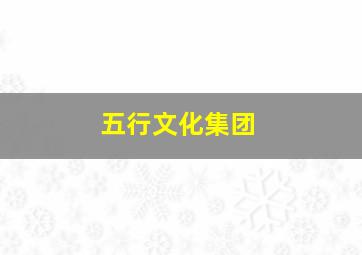 五行文化集团